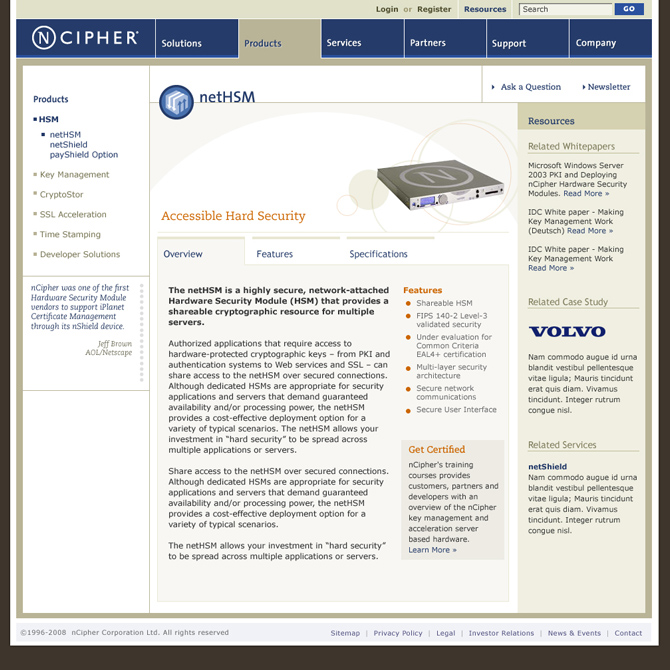 Login or Register Resources Search GO

NCIPHER

Solutions Products Services Partners Support Company

Products

HSM
netHSM
netShield
payShield Option

Key Management
CryptoStor
SSL Acceleration
Time Stamping
Developer Solutions

nCipher was one of the first Hardware Security Module vendors to support iPlanet Certificate Management through its nShield device.

Jeff Brown
AOL/Netscape

netHSM

Ask a Question
Newsletter

Accessible Hard Security

Overview Features Specifications

The netHSM is a highly secure, network-attached Hardware Security Module (HSM) that provides a shareable cryptographic resource for multiple servers.

Authorized applications that require access to hardware-protected cryptographic keys – from PKI and authentication systems to Web services and SSL – can share access to the netHSM over secured connections. Although dedicated HSMs are appropriate for security applications and servers that demand guaranteed availability and/or processing power, the netHSM provides a cost-effective deployment option for a variety of typical scenarios. The netHSM allows your investment in "hard security" to be spread across multiple applications or servers.

Share access to the netHSM over secured connections. Although dedicated HSMs are appropriate for security applications and servers that demand guaranteed availability and/or processing power, the netHSM provides a cost-effective deployment option for a variety of typical scenarios.

The netHSM allows your investment in "hard security" to be spread across multiple applications or servers.

Features
Shareable HSM
FIPS 140-2 Level-3 validated security
Under evaluation for Common Criteria EAL4+ certification
Multi-layer security architecture
Secure network communications
Secure User Interface

Get Certified
nCipher's training courses provides customers, partners and developers with an overview of the nCipher key management and acceleration server based hardware.
Learn More »

Resources

Related Whitepapers

Microsoft Windows Server 2003 PKI and Deploying nCipher Hardware Security Modules. Read More »

IDC White paper - Making Key Management Work (Deutsch) Read More »

IDC White paper - Making Key Management Work Read More »

Related Case Study

VOLVO

Nam commodo augue id urna blandit vestibul pellentesque vitae ligula; Mauris tincidunt erat quis diam. Vivamus tincidunt. Integer rutrum congue nisl.

Related Services

netShield
Nam commodo augue id urna blandit vestibul pellentesque vitae ligula; Mauris tincidunt erat quis diam. Vivamus tincidunt. Integer rutrum congue nisl.

©1996-2008 nCipher Corporation Ltd. All rights reserved

Sitemap | Privacy Policy | Legal | Investor Relations | News & Events | Contact